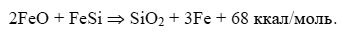 $2FeO + FeSi \Rightarrow SiO_2 + 3Fe + 68$ ккал/моль.